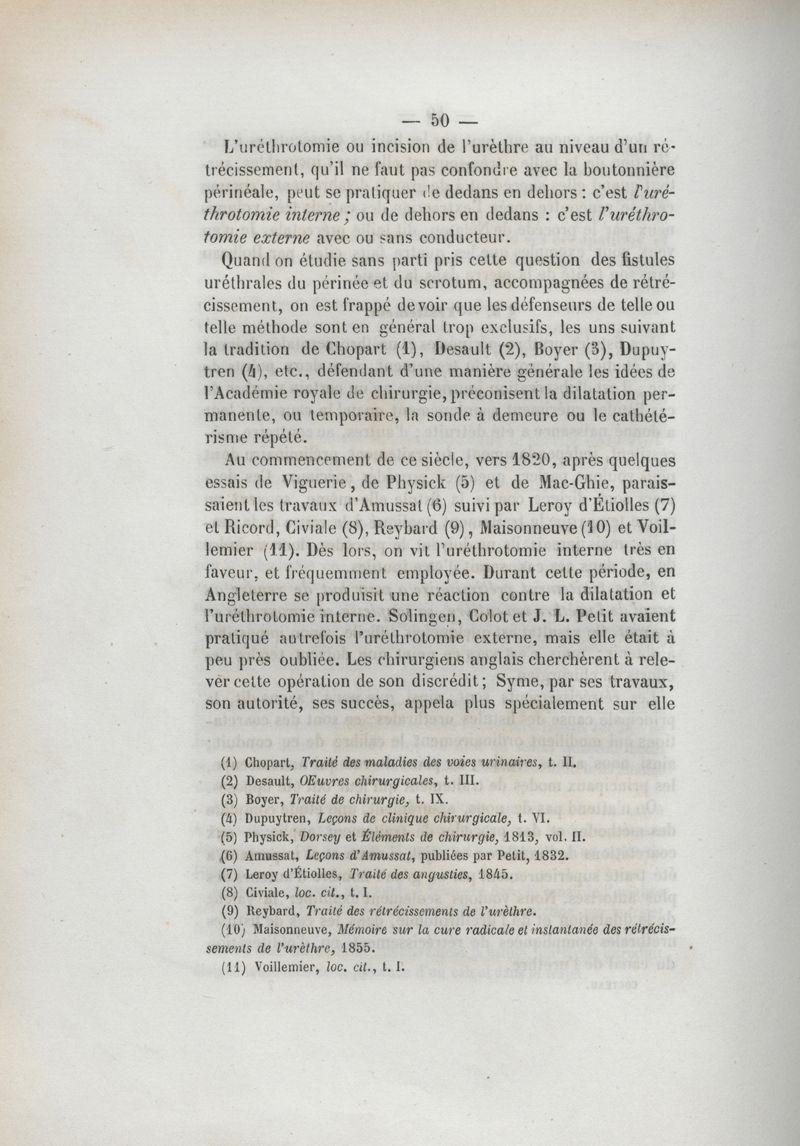 — 50 —

L'uréthrotomie ou incision de l'urèthre au niveau d'un rétrécissement, qu'il ne faut pas confondre avec la boutonnière périnéale, peut se pratiquer de dedans en dehors : c'est l'uréthrotomie interne ; ou de dehors en dedans : c'est l'uréthrotomie externe avec ou sans conducteur.

Quand on étudie sans parti pris cette question des fistules uréthrales du périnée et du scrotum, accompagnées de rétrécissement, on est frappé de voir que les défenseurs de telle ou telle méthode sont en général trop exclusifs, les uns suivant la tradition de Chopart (1), Desault (2), Boyer (3), Dupuytren (4), etc., défendant d'une manière générale les idées de l'Académie royale de chirurgie, préconisent la dilatation permanente, ou temporaire, la sonde à demeure ou le cathétérisme répété.

Au commencement de ce siècle, vers 1820, après quelques essais de Viguerie, de Physick (5) et de Mac-Ghie, paraissaient les travaux d'Amussat (6) suivi par Leroy d'Étiolles (7) et Ricord, Civiale (8), Reybard (9), Maisonneuve (10) et Voillemier (11). Dès lors, on vit l'uréthrotomie interne très en faveur, et fréquemment employée. Durant cette période, en Angleterre se produisit une réaction contre la dilatation et l'uréthrotomie interne. Solingen, Colot et J. L. Petit avaient pratiqué autrefois l'uréthrotomie externe, mais elle était à peu près oubliée. Les chirurgiens anglais cherchèrent à relever cette opération de son discrédit ; Syme, par ses travaux, son autorité, ses succès, appela plus spécialement sur elle

(1) Chopart, Traité des maladies des voies urinaires, t. II.
(2) Desault, OEuvres chirurgicales, t. III.
(3) Boyer, Traité de chirurgie, t. IX.
(4) Dupuytren, Leçons de clinique chirurgicale, t. VI.
(5) Physick, Dorsey et Éléments de chirurgie, 1813, vol. II.
(6) Amussat, Leçons d'Amussat, publiées par Petit, 1832.
(7) Leroy d'Étiolles, Traité des angusties, 1845.
(8) Civiale, loc. cit., t. I.
(9) Reybard, Traité des rétrécissements de l'urèthre.
(10) Maisonneuve, Mémoire sur la cure radicale et instantanée des rétrécissements de l'urèthre, 1855.
(11) Voillemier, loc. cit., t. I.